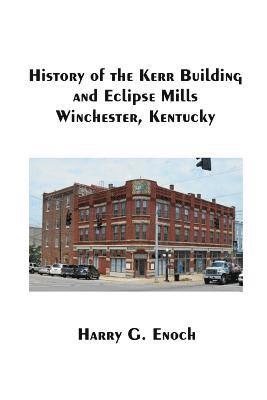 History of the Kerr Building and Eclipse Mills Winchester, Kentucky

Harry G. Enoch